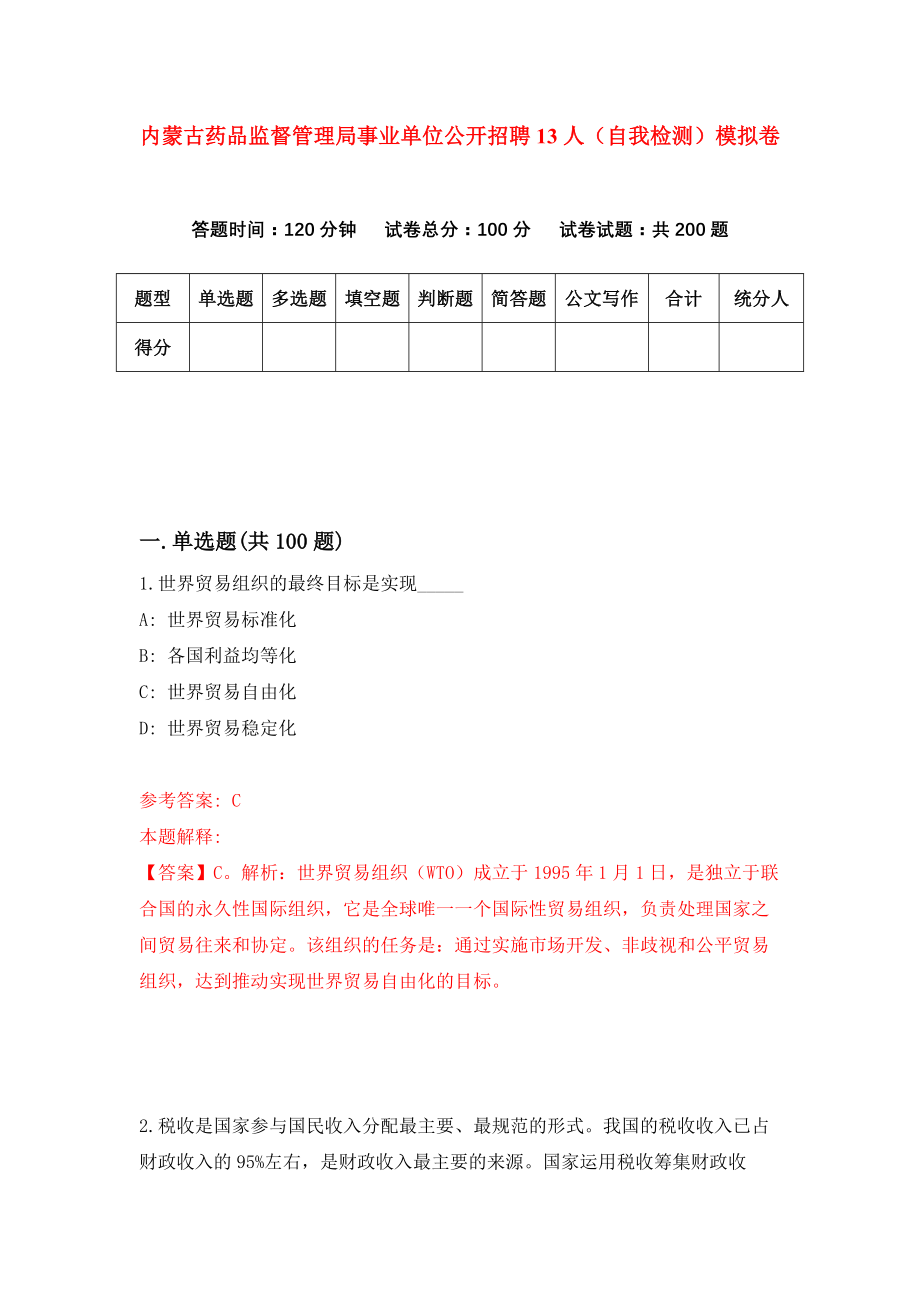 内蒙古药品监督管理局事业单位公开招聘13人（自我检测）模拟卷

答题时间：120分钟　试卷总分：100分　试卷试题：共200题

| 题型 | 单选题 | 多选题 | 填空题 | 判断题 | 简答题 | 公文写作 | 合计 | 统分人 |
|---|---|---|---|---|---|---|---|---|
| 得分 | | | | | | | | |

一.单选题(共100题)

1.世界贸易组织的最终目标是实现_____

A: 世界贸易标准化

B: 各国利益均等化

C: 世界贸易自由化

D: 世界贸易稳定化

参考答案: C

本题解释:

【答案】C。解析：世界贸易组织（WTO）成立于1995年1月1日，是独立于联合国的永久性国际组织，它是全球唯一一个国际性贸易组织，负责处理国家之间贸易往来和协定。该组织的任务是：通过实施市场开发、非歧视和公平贸易组织，达到推动实现世界贸易自由化的目标。

2.税收是国家参与国民收入分配最主要、最规范的形式。我国的税收收入已占财政收入的95%左右，是财政收入最主要的来源。国家运用税收筹集财政收